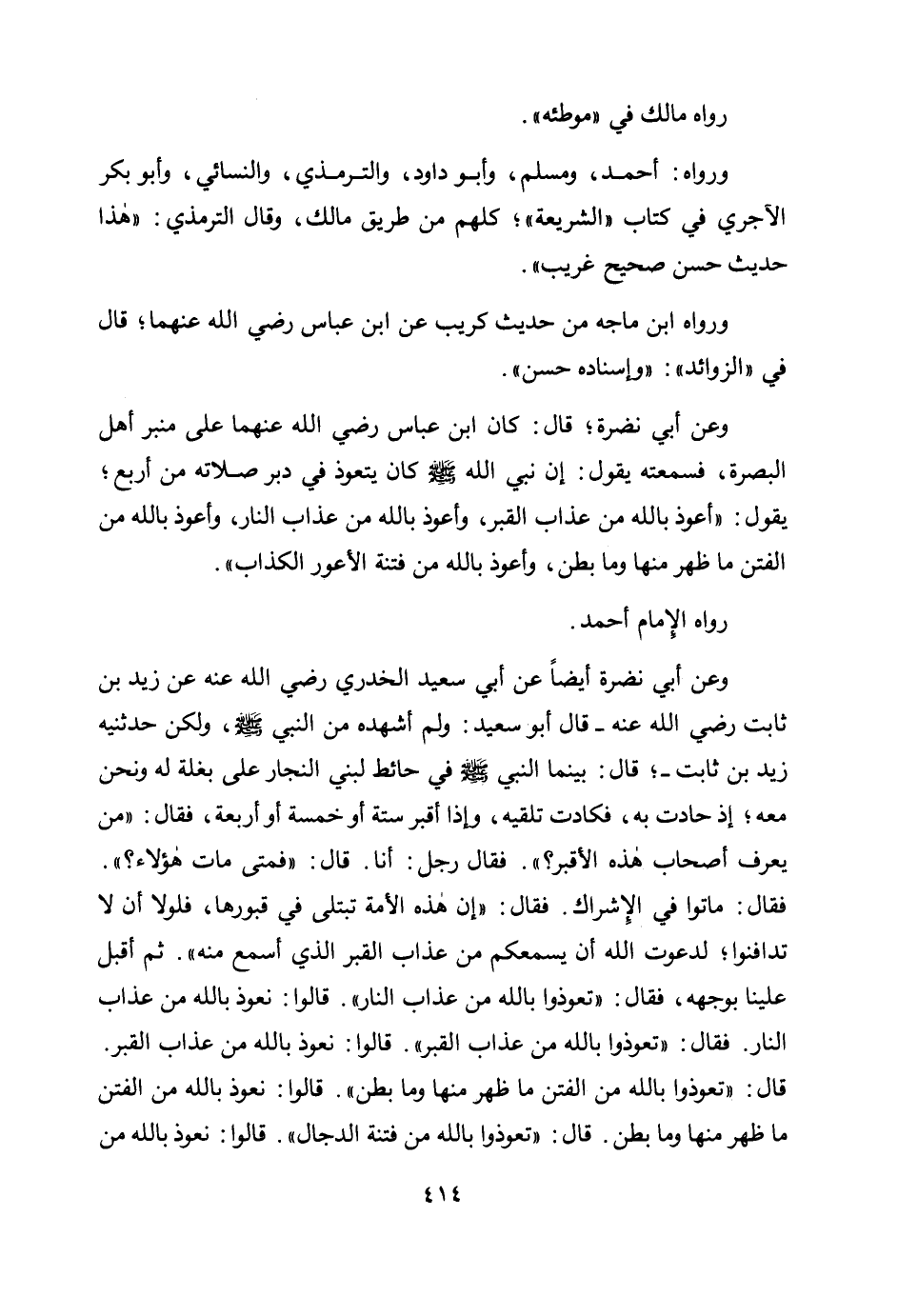 رواه مالك في «موطئه».

ورواه: أحمد، ومسلم، وأبو داود، والترمذي، والنسائي، وأبو بكر الآجري في كتاب «الشريعة»؛ كلهم من طريق مالك، وقال الترمذي: «هٰذا حديث حسن صحيح غريب».

ورواه ابن ماجه من حديث كريب عن ابن عباس رضي الله عنهما؛ قال في «الزوائد»: «وإسناده حسن».

وعن أبي نضرة؛ قال: كان ابن عباس رضي الله عنهما على منبر أهل البصرة، فسمعته يقول: إن نبي الله ﷺ كان يتعوذ في دبر صلاته من أربع؛ يقول: «أعوذ بالله من عذاب القبر، وأعوذ بالله من عذاب النار، وأعوذ بالله من الفتن ما ظهر منها وما بطن، وأعوذ بالله من فتنة الأعور الكذاب».

رواه الإمام أحمد.

وعن أبي نضرة أيضاً عن أبي سعيد الخدري رضي الله عنه عن زيد بن ثابت رضي الله عنه ـ قال أبو سعيد: ولم أشهده من النبي ﷺ، ولكن حدثنيه زيد بن ثابت ـ؛ قال: بينما النبي ﷺ في حائط لبني النجار على بغلة له ونحن معه؛ إذ حادت به، فكادت تلقيه، وإذا أقبر ستة أو خمسة أو أربعة، فقال: «من يعرف أصحاب هٰذه الأقبر؟». فقال رجل: أنا. قال: «فمتى مات هٰؤلاء؟». فقال: ماتوا في الإشراك. فقال: «إن هٰذه الأمة تبتلى في قبورها، فلولا أن لا تدافنوا؛ لدعوت الله أن يسمعكم من عذاب القبر الذي أسمع منه». ثم أقبل علينا بوجهه، فقال: «تعوذوا بالله من عذاب النار». قالوا: نعوذ بالله من عذاب النار. فقال: «تعوذوا بالله من عذاب القبر». قالوا: نعوذ بالله من عذاب القبر. قال: «تعوذوا بالله من الفتن ما ظهر منها وما بطن». قالوا: نعوذ بالله من الفتن ما ظهر منها وما بطن. قال: «تعوذوا بالله من فتنة الدجال». قالوا: نعوذ بالله من

٤١٤